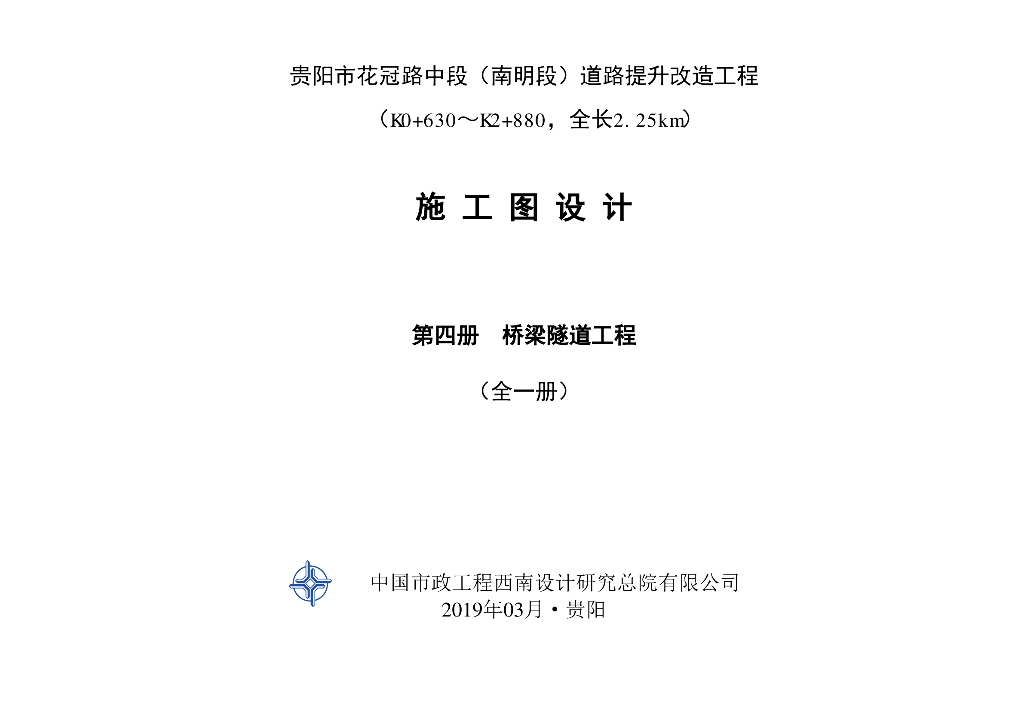 贵阳市花冠路中段（南明段）道路提升改造工程

（K0+630～K2+880，全长2.25km）

施 工 图 设 计

第四册　桥梁隧道工程

（全一册）

中国市政工程西南设计研究总院有限公司
2019年03月·贵阳